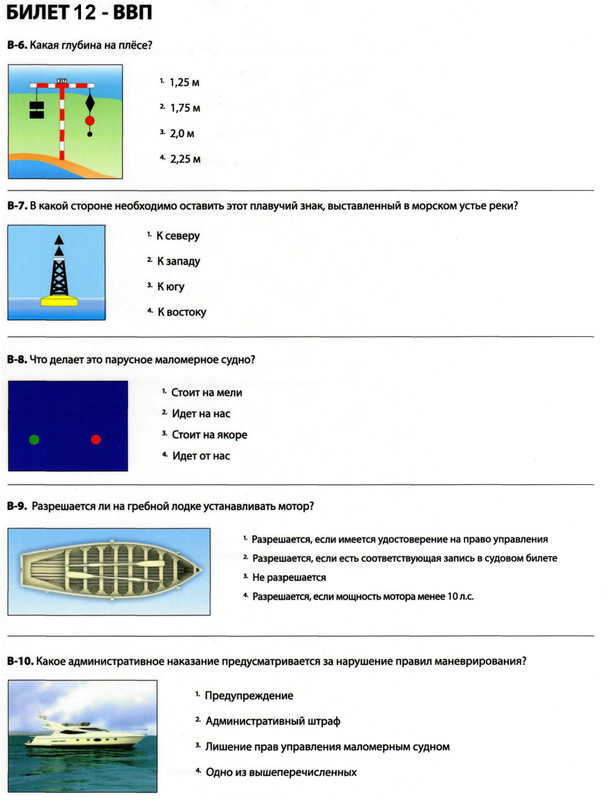 БИЛЕТ 12 - ВВП

В-6. Какая глубина на плёсе?

1. 1,25 м
2. 1,75 м
3. 2,0 м
4. 2,25 м

В-7. В какой стороне необходимо оставить этот плавучий знак, выставленный в морском устье реки?

1. К северу
2. К западу
3. К югу
4. К востоку

В-8. Что делает это парусное маломерное судно?

1. Стоит на мели
2. Идет на нас
3. Стоит на якоре
4. Идет от нас

В-9. Разрешается ли на гребной лодке устанавливать мотор?

1. Разрешается, если имеется удостоверение на право управления
2. Разрешается, если есть соответствующая запись в судовом билете
3. Не разрешается
4. Разрешается, если мощность мотора менее 10 л.с.

В-10. Какое административное наказание предусматривается за нарушение правил маневрирования?

1. Предупреждение
2. Административный штраф
3. Лишение прав управления маломерным судном
4. Одно из вышеперечисленных